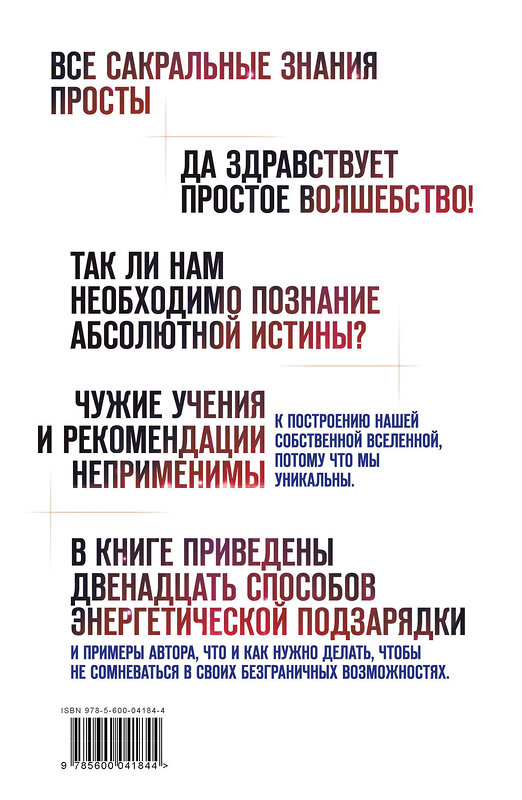 ВСЕ САКРАЛЬНЫЕ ЗНАНИЯ ПРОСТЫ

ДА ЗДРАВСТВУЕТ ПРОСТОЕ ВОЛШЕБСТВО!

ТАК ЛИ НАМ НЕОБХОДИМО ПОЗНАНИЕ АБСОЛЮТНОЙ ИСТИНЫ?

ЧУЖИЕ УЧЕНИЯ И РЕКОМЕНДАЦИИ НЕПРИМЕНИМЫ

К ПОСТРОЕНИЮ НАШЕЙ СОБСТВЕННОЙ ВСЕЛЕННОЙ, ПОТОМУ ЧТО МЫ УНИКАЛЬНЫ.

В КНИГЕ ПРИВЕДЕНЫ ДВЕНАДЦАТЬ СПОСОБОВ ЭНЕРГЕТИЧЕСКОЙ ПОДЗАРЯДКИ

И ПРИМЕРЫ АВТОРА, ЧТО И КАК НУЖНО ДЕЛАТЬ, ЧТОБЫ НЕ СОМНЕВАТЬСЯ В СВОИХ БЕЗГРАНИЧНЫХ ВОЗМОЖНОСТЯХ.

ISBN 978-5-600-04184-4

9 785600 041844 >